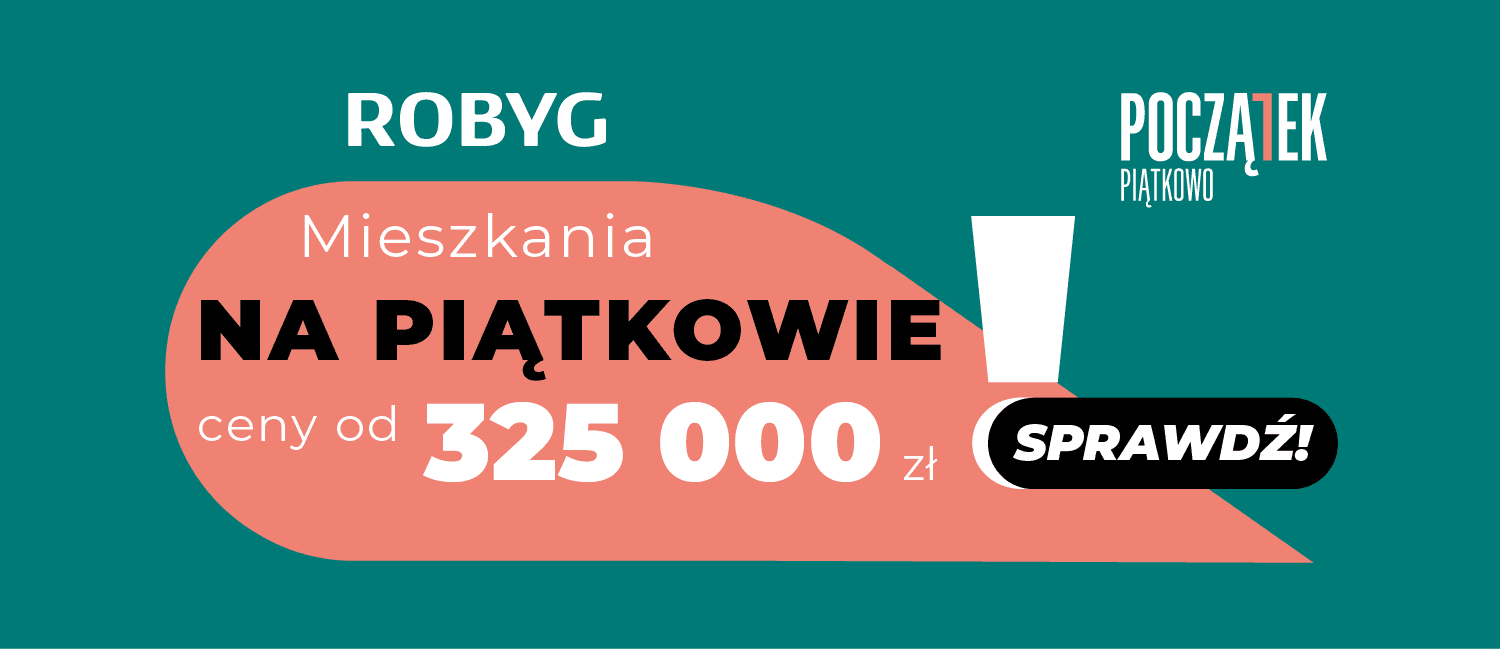 ROBYG

POCZĄTEK
PIĄTKOWO

Mieszkania
NA PIĄTKOWIE
ceny od 325 000 zł

SPRAWDŹ!